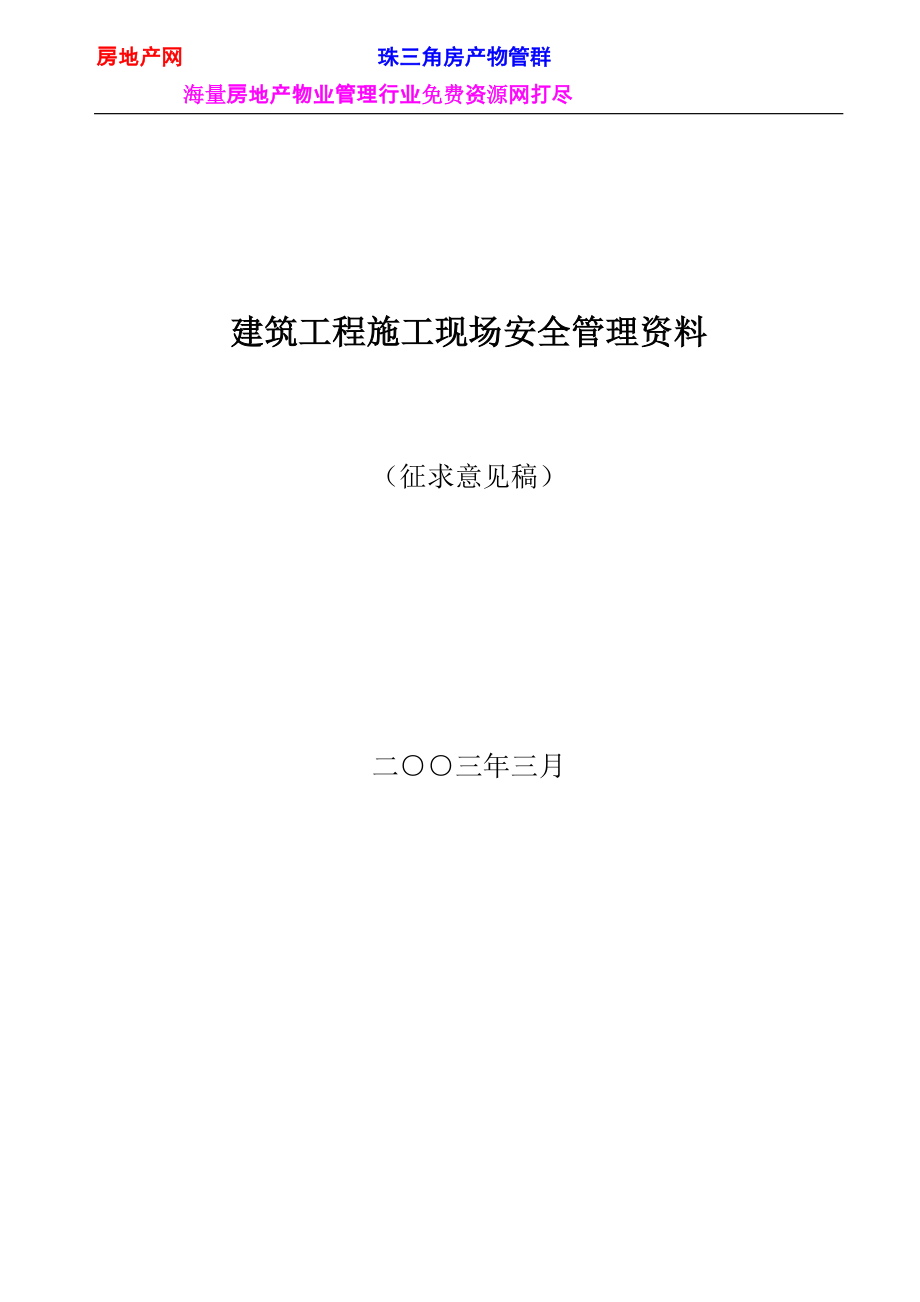 房地产网 珠三角房产物管群

海量房地产物业管理行业免费资源网打尽

建筑工程施工现场安全管理资料

（征求意见稿）

二〇〇三年三月